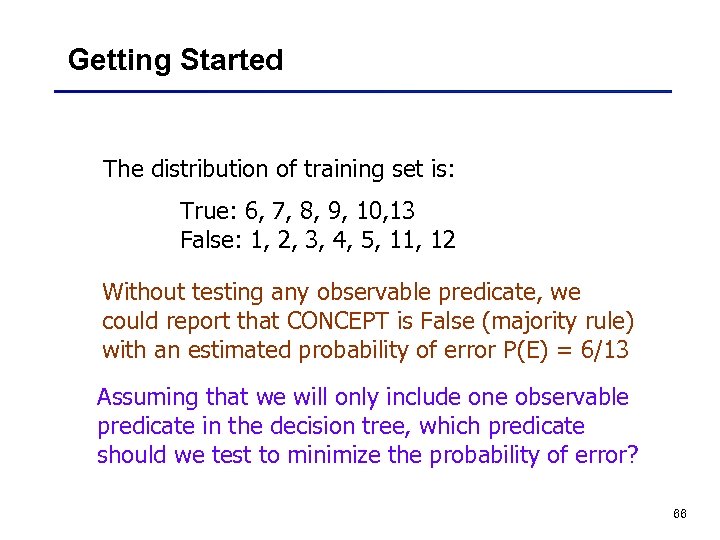 Getting Started

The distribution of training set is:

True: 6, 7, 8, 9, 10,13
False: 1, 2, 3, 4, 5, 11, 12

Without testing any observable predicate, we could report that CONCEPT is False (majority rule) with an estimated probability of error P(E) = 6/13

Assuming that we will only include one observable predicate in the decision tree, which predicate should we test to minimize the probability of error?

66